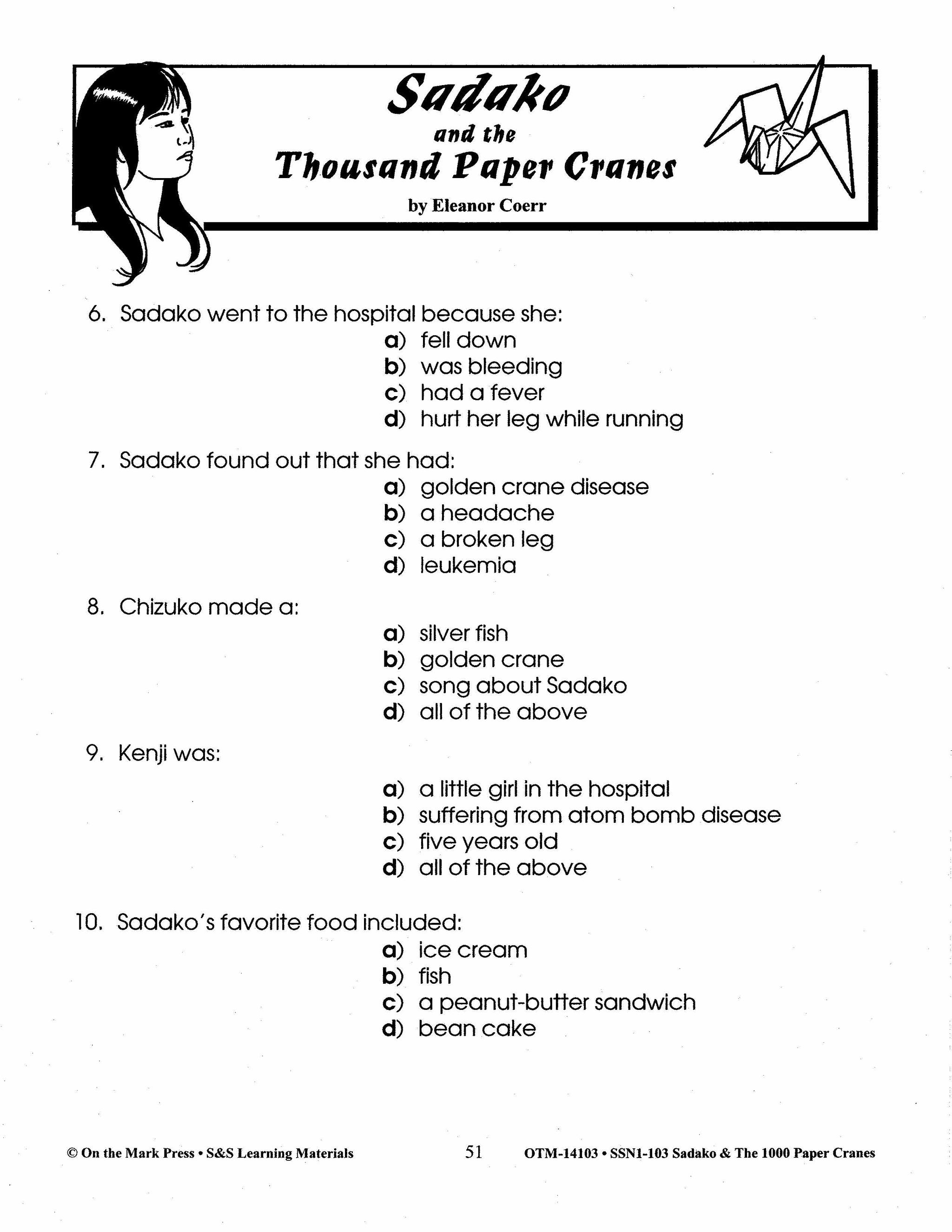 Sadako
and the
Thousand Paper Cranes

by Eleanor Coerr

6. Sadako went to the hospital because she:
a) fell down
b) was bleeding
c) had a fever
d) hurt her leg while running

7. Sadako found out that she had:
a) golden crane disease
b) a headache
c) a broken leg
d) leukemia

8. Chizuko made a:
a) silver fish
b) golden crane
c) song about Sadako
d) all of the above

9. Kenji was:
a) a little girl in the hospital
b) suffering from atom bomb disease
c) five years old
d) all of the above

10. Sadako's favorite food included:
a) ice cream
b) fish
c) a peanut-butter sandwich
d) bean cake

© On the Mark Press • S&S Learning Materials 51 OTM-14103 • SSN1-103 Sadako & The 1000 Paper Cranes